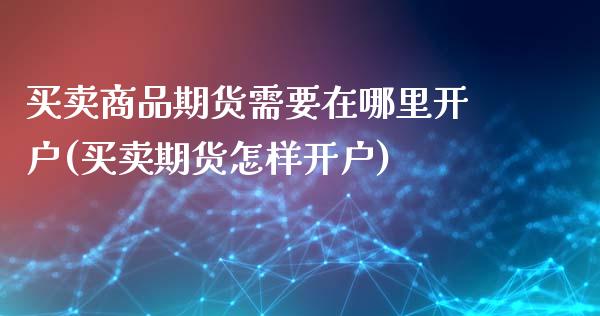 买卖商品期货需要在哪里开户(买卖期货怎样开户)